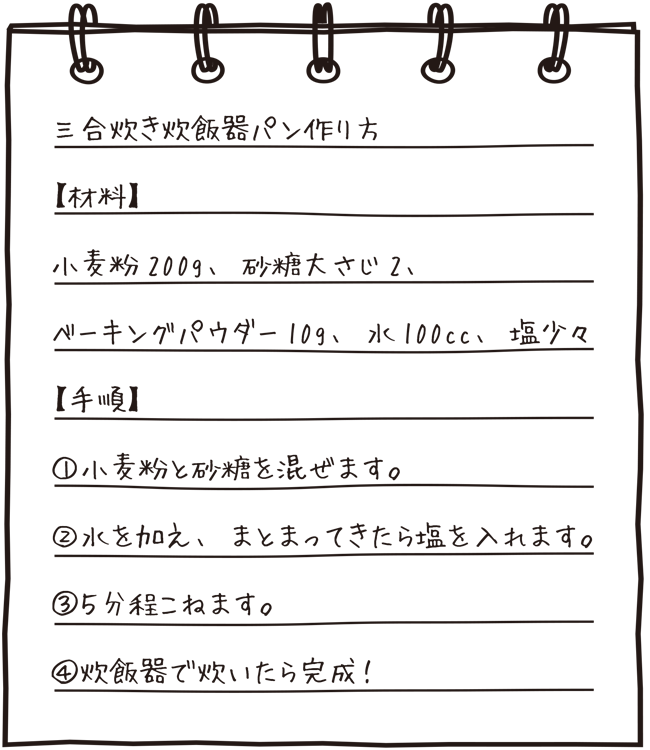 三合炊き炊飯器パン作り方

【材料】

小麦粉200g、砂糖大さじ2、

ベーキングパウダー10g、水100cc、塩少々

【手順】

①小麦粉と砂糖を混ぜます。

②水を加え、まとまってきたら塩を入れます。

③5分程こねます。

④炊飯器で炊いたら完成！